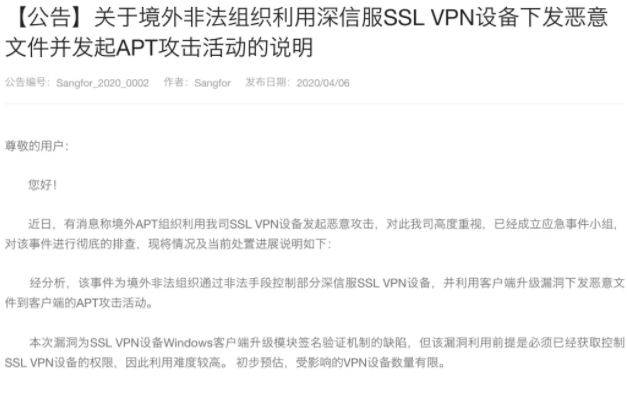 【公告】关于境外非法组织利用深信服SSL VPN设备下发恶意文件并发起APT攻击活动的说明

公告编号：Sangfor_2020_0002　作者：Sangfor　发布日期：2020/04/06

尊敬的用户：

您好！

近日，有消息称境外APT组织利用我司SSL VPN设备发起恶意攻击，对此我司高度重视，已经成立应急事件小组，对该事件进行彻底的排查，现将情况及当前处置进展说明如下：

经分析，该事件为境外非法组织通过非法手段控制部分深信服SSL VPN设备，并利用客户端升级漏洞下发恶意文件到客户端的APT攻击活动。

本次漏洞为SSL VPN设备Windows客户端升级模块签名验证机制的缺陷，但该漏洞利用前提是必须已经获取控制SSL VPN设备的权限，因此利用难度较高。 初步预估，受影响的VPN设备数量有限。